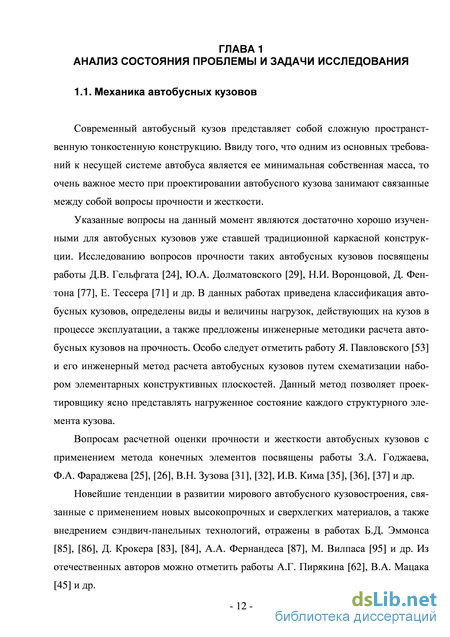 ГЛАВА 1
АНАЛИЗ СОСТОЯНИЯ ПРОБЛЕМЫ И ЗАДАЧИ ИССЛЕДОВАНИЯ

1.1. Механика автобусных кузовов

Современный автобусный кузов представляет собой сложную пространственную тонкостенную конструкцию. Ввиду того, что одним из основных требований к несущей системе автобуса является ее минимальная собственная масса, то очень важное место при проектировании автобусного кузова занимают связанные между собой вопросы прочности и жесткости.

Указанные вопросы на данный момент являются достаточно хорошо изученными для автобусных кузовов уже ставшей традиционной каркасной конструкции. Исследованию вопросов прочности таких автобусных кузовов посвящены работы Д.В. Гельфгата [24], Ю.А. Долматовского [29], Н.И. Воронцовой, Д. Фентона [77], Е. Тессера [71] и др. В данных работах приведена классификация автобусных кузовов, определены виды и величины нагрузок, действующих на кузов в процессе эксплуатации, а также предложены инженерные методики расчета автобусных кузовов на прочность. Особо следует отметить работу Я. Павловского [53] и его инженерный метод расчета автобусных кузовов путем схематизации набором элементарных конструктивных плоскостей. Данный метод позволяет проектировщику ясно представлять нагруженное состояние каждого структурного элемента кузова.

Вопросам расчетной оценки прочности и жесткости автобусных кузовов с применением метода конечных элементов посвящены работы З.А. Годжаева, Ф.А. Фараджева [25], [26], В.Н. Зузова [31], [32], И.В. Кима [35], [36], [37] и др.

Новейшие тенденции в развитии мирового автобусного кузовостроения, связанные с применением новых высокопрочных и сверхлегких материалов, а также внедрением сэндвич-панельных технологий, отражены в работах Б.Д. Эммонса [85], [86], Д. Крокера [83], [84], А.А. Фернандеса [87], М. Вилпаса [95] и др. Из отечественных авторов можно отметить работы А.Г. Пирякина [62], В.А. Мацака [45] и др.

- 12 -

dsLib.net
библиотека диссертаций